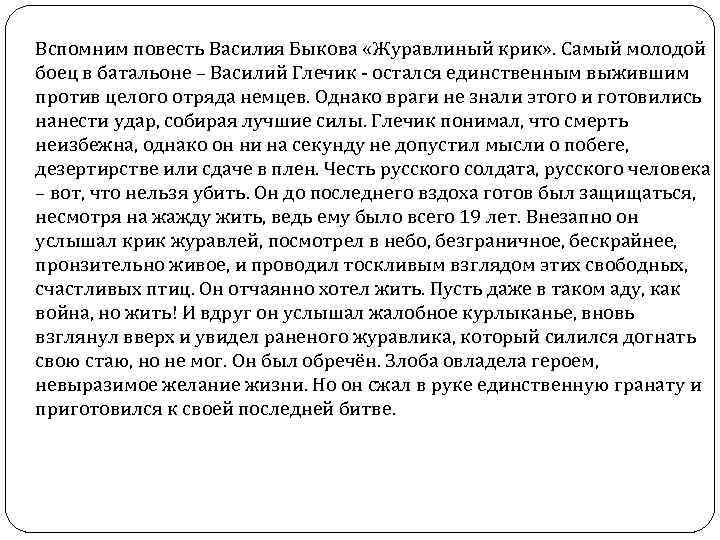 Вспомним повесть Василия Быкова «Журавлиный крик». Самый молодой боец в батальоне – Василий Глечик - остался единственным выжившим против целого отряда немцев. Однако враги не знали этого и готовились нанести удар, собирая лучшие силы. Глечик понимал, что смерть неизбежна, однако он ни на секунду не допустил мысли о побеге, дезертирстве или сдаче в плен. Честь русского солдата, русского человека – вот, что нельзя убить. Он до последнего вздоха готов был защищаться, несмотря на жажду жить, ведь ему было всего 19 лет. Внезапно он услышал крик журавлей, посмотрел в небо, безграничное, бескрайнее, пронзительно живое, и проводил тоскливым взглядом этих свободных, счастливых птиц. Он отчаянно хотел жить. Пусть даже в таком аду, как война, но жить! И вдруг он услышал жалобное курлыканье, вновь взглянул вверх и увидел раненого журавлика, который силился догнать свою стаю, но не мог. Он был обречён. Злоба овладела героем, невыразимое желание жизни. Но он сжал в руке единственную гранату и приготовился к своей последней битве.